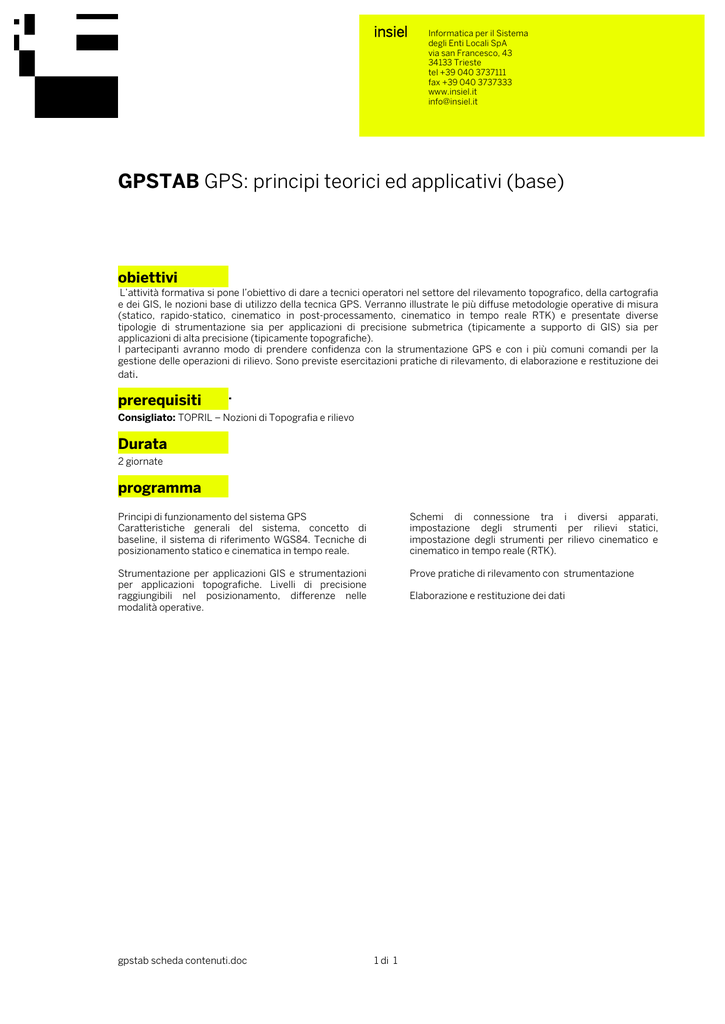 insiel

Informatica per il Sistema
degli Enti Locali SpA
via san Francesco, 43
34133 Trieste
tel +39 040 3737111
fax +39 040 3737333
www.insiel.it
info@insiel.it

GPSTAB GPS: principi teorici ed applicativi (base)

obiettivi

L'attività formativa si pone l'obiettivo di dare a tecnici operatori nel settore del rilevamento topografico, della cartografia e dei GIS, le nozioni base di utilizzo della tecnica GPS. Verranno illustrate le più diffuse metodologie operative di misura (statico, rapido-statico, cinematico in post-processamento, cinematico in tempo reale RTK) e presentate diverse tipologie di strumentazione sia per applicazioni di precisione submetrica (tipicamente a supporto di GIS) sia per applicazioni di alta precisione (tipicamente topografiche).
I partecipanti avranno modo di prendere confidenza con la strumentazione GPS e con i più comuni comandi per la gestione delle operazioni di rilievo. Sono previste esercitazioni pratiche di rilevamento, di elaborazione e restituzione dei dati.

prerequisiti

Consigliato: TOPRIL – Nozioni di Topografia e rilievo

Durata

2 giornate

programma

Principi di funzionamento del sistema GPS
Caratteristiche generali del sistema, concetto di baseline, il sistema di riferimento WGS84. Tecniche di posizionamento statico e cinematica in tempo reale.

Strumentazione per applicazioni GIS e strumentazioni per applicazioni topografiche. Livelli di precisione raggiungibili nel posizionamento, differenze nelle modalità operative.

Schemi di connessione tra i diversi apparati, impostazione degli strumenti per rilievi statici, impostazione degli strumenti per rilievo cinematico e cinematico in tempo reale (RTK).

Prove pratiche di rilevamento con strumentazione

Elaborazione e restituzione dei dati

gpstab scheda contenuti.doc

1 di 1